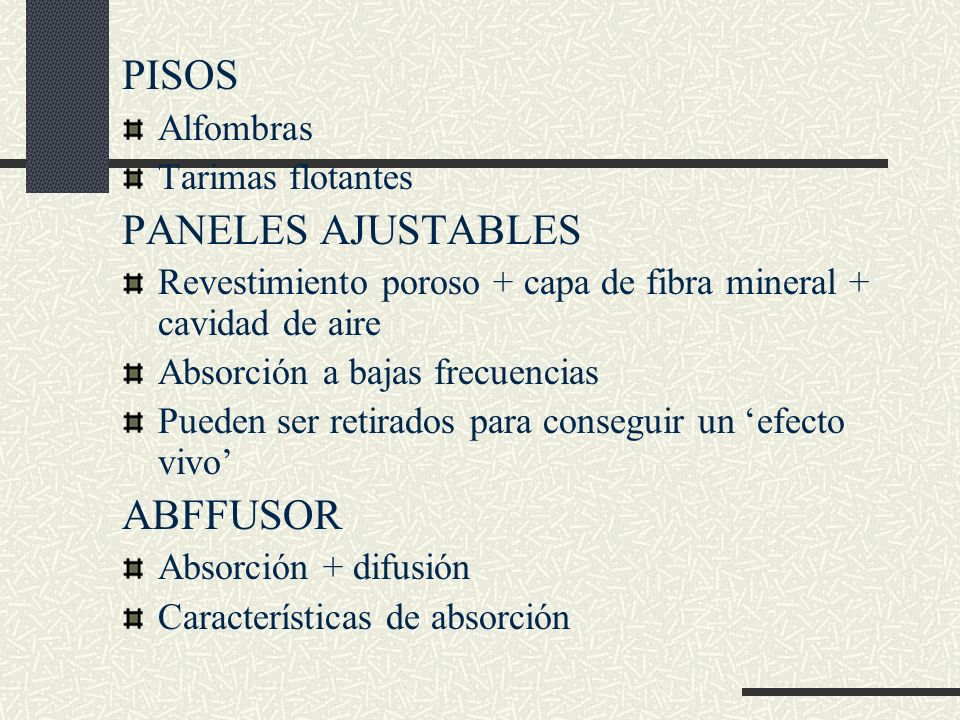 PISOS

Alfombras

Tarimas flotantes

PANELES AJUSTABLES

Revestimiento poroso + capa de fibra mineral + cavidad de aire

Absorción a bajas frecuencias

Pueden ser retirados para conseguir un ‘efecto vivo’

ABFFUSOR

Absorción + difusión

Características de absorción